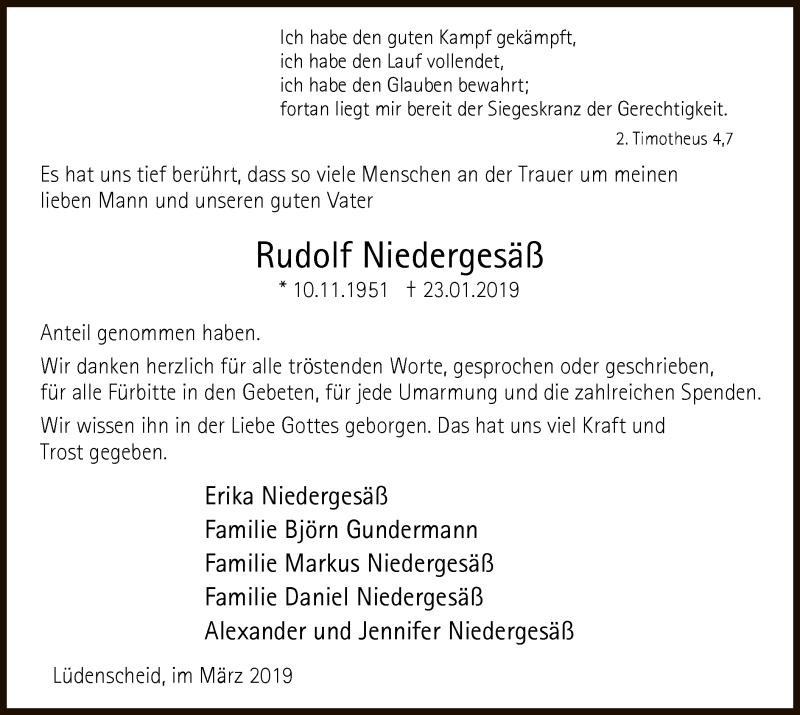 Ich habe den guten Kampf gekämpft,
ich habe den Lauf vollendet,
ich habe den Glauben bewahrt;
fortan liegt mir bereit der Siegeskranz der Gerechtigkeit.

2. Timotheus 4,7

Es hat uns tief berührt, dass so viele Menschen an der Trauer um meinen lieben Mann und unseren guten Vater

Rudolf Niedergesäß

* 10.11.1951 † 23.01.2019

Anteil genommen haben.

Wir danken herzlich für alle tröstenden Worte, gesprochen oder geschrieben, für alle Fürbitte in den Gebeten, für jede Umarmung und die zahlreichen Spenden.

Wir wissen ihn in der Liebe Gottes geborgen. Das hat uns viel Kraft und Trost gegeben.

Erika Niedergesäß
Familie Björn Gundermann
Familie Markus Niedergesäß
Familie Daniel Niedergesäß
Alexander und Jennifer Niedergesäß

Lüdenscheid, im März 2019